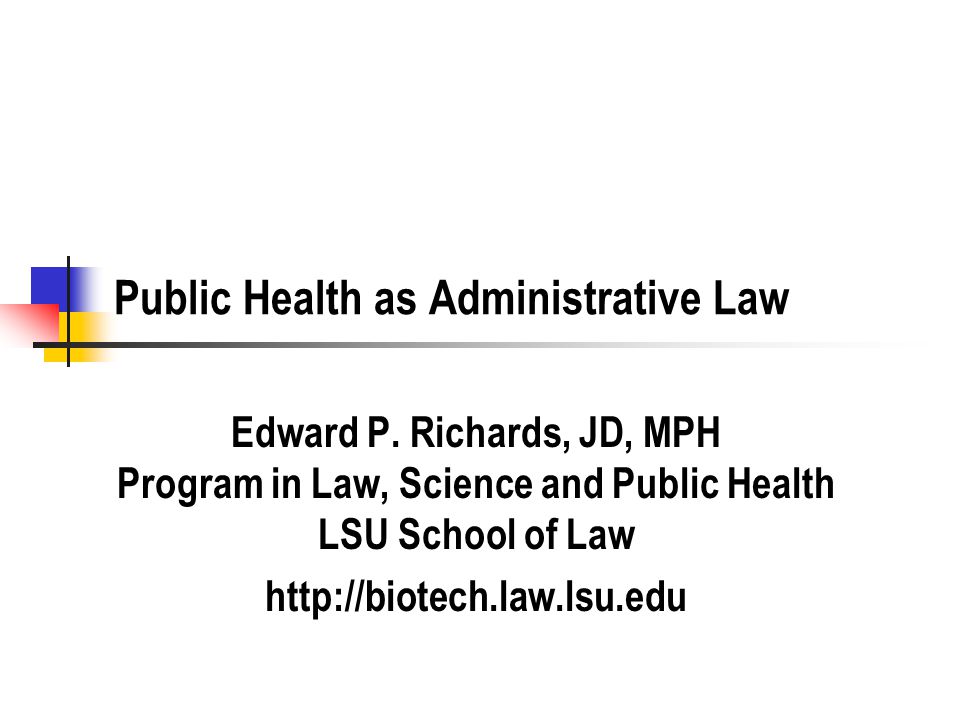 Public Health as Administrative Law

Edward P. Richards, JD, MPH
Program in Law, Science and Public Health
LSU School of Law
http://biotech.law.lsu.edu